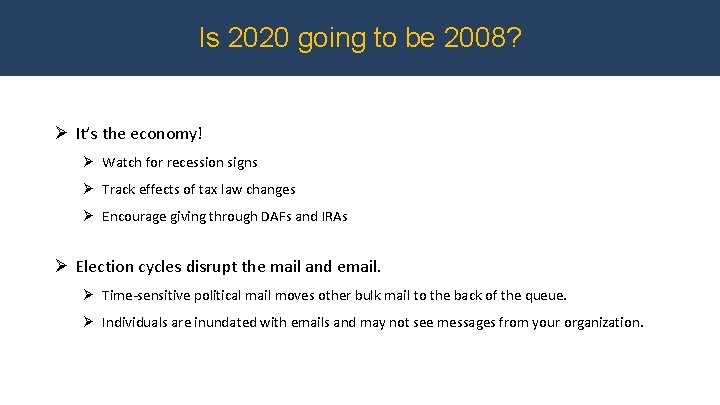 Is 2020 going to be 2008?

➢ It's the economy!

➢ Watch for recession signs

➢ Track effects of tax law changes

➢ Encourage giving through DAFs and IRAs

➢ Election cycles disrupt the mail and email.

➢ Time-sensitive political mail moves other bulk mail to the back of the queue.

➢ Individuals are inundated with emails and may not see messages from your organization.